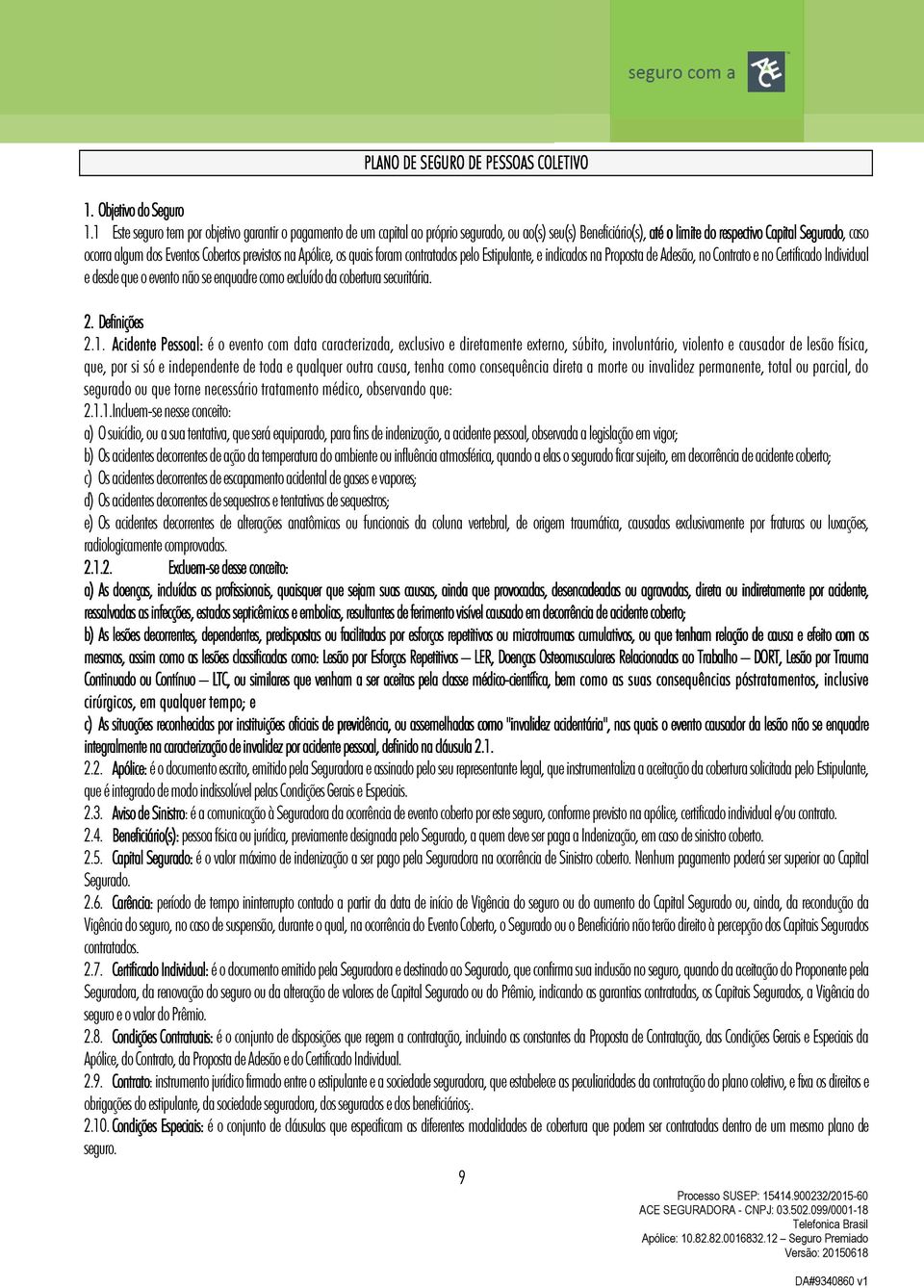 seguro com a ACE

PLANO DE SEGURO DE PESSOAS COLETIVO

1. Objetivo do Seguro

1.1 Este seguro tem por objetivo garantir o pagamento de um capital ao próprio segurado, ou ao(s) seu(s) Beneficiário(s), até o limite do respectivo Capital Segurado, caso ocorra algum dos Eventos Cobertos previstos na Apólice, os quais foram contratados pelo Estipulante, e indicados na Proposta de Adesão, no Contrato e no Certificado Individual e desde que o evento não se enquadre como excluído da cobertura securitária.

2. Definições

2.1. Acidente Pessoal: é o evento com data caracterizada, exclusivo e diretamente externo, súbito, involuntário, violento e causador de lesão física, que, por si só e independente de toda e qualquer outra causa, tenha como consequência direta a morte ou invalidez permanente, total ou parcial, do segurado ou que torne necessário tratamento médico, observando que:

2.1.1.Incluem-se nesse conceito:

a) O suicídio, ou a sua tentativa, que será equiparado, para fins de indenização, a acidente pessoal, observada a legislação em vigor;

b) Os acidentes decorrentes de ação da temperatura do ambiente ou influência atmosférica, quando a elas o segurado ficar sujeito, em decorrência de acidente coberto;

c) Os acidentes decorrentes de escapamento acidental de gases e vapores;

d) Os acidentes decorrentes de sequestros e tentativas de sequestros;

e) Os acidentes decorrentes de alterações anatômicas ou funcionais da coluna vertebral, de origem traumática, causadas exclusivamente por fraturas ou luxações, radiologicamente comprovadas.

2.1.2. Excluem-se desse conceito:

a) As doenças, incluídas as profissionais, quaisquer que sejam suas causas, ainda que provocadas, desencadeadas ou agravadas, direta ou indiretamente por acidente, ressalvadas as infecções, estados septicêmicos e embolias, resultantes de ferimento visível causado em decorrência de acidente coberto;

b) As lesões decorrentes, dependentes, predispostas ou facilitadas por esforços repetitivos ou microtraumas cumulativos, ou que tenham relação de causa e efeito com os mesmos, assim como as lesões classificadas como: Lesão por Esforços Repetitivos – LER, Doenças Osteomusculares Relacionadas ao Trabalho – DORT, Lesão por Trauma Continuado ou Contínuo – LTC, ou similares que venham a ser aceitas pela classe médico-científica, bem como as suas consequências póstratamentos, inclusive cirúrgicos, em qualquer tempo; e

c) As situações reconhecidas por instituições oficiais de previdência, ou assemelhadas como "invalidez acidentária", nas quais o evento causador da lesão não se enquadre integralmente na caracterização de invalidez por acidente pessoal, definido na cláusula 2.1.

2.2. Apólice: é o documento escrito, emitido pela Seguradora e assinado pelo seu representante legal, que instrumentaliza a aceitação da cobertura solicitada pelo Estipulante, que é integrado de modo indissolúvel pelas Condições Gerais e Especiais.

2.3. Aviso de Sinistro: é a comunicação à Seguradora da ocorrência de evento coberto por este seguro, conforme previsto na apólice, certificado individual e/ou contrato.

2.4. Beneficiário(s): pessoa física ou jurídica, previamente designada pelo Segurado, a quem deve ser paga a Indenização, em caso de sinistro coberto.

2.5. Capital Segurado: é o valor máximo de indenização a ser pago pela Seguradora na ocorrência de Sinistro coberto. Nenhum pagamento poderá ser superior ao Capital Segurado.

2.6. Carência: período de tempo ininterrupto contado a partir da data de início de Vigência do seguro ou do aumento do Capital Segurado ou, ainda, da recondução da Vigência do seguro, no caso de suspensão, durante o qual, na ocorrência do Evento Coberto, o Segurado ou o Beneficiário não terão direito à percepção dos Capitais Segurados contratados.

2.7. Certificado Individual: é o documento emitido pela Seguradora e destinado ao Segurado, que confirma sua inclusão no seguro, quando da aceitação do Proponente pela Seguradora, da renovação do seguro ou da alteração de valores de Capital Segurado ou do Prêmio, indicando as garantias contratadas, os Capitais Segurados, a Vigência do seguro e o valor do Prêmio.

2.8. Condições Contratuais: é o conjunto de disposições que regem a contratação, incluindo as constantes da Proposta de Contratação, das Condições Gerais e Especiais da Apólice, do Contrato, da Proposta de Adesão e do Certificado Individual.

2.9. Contrato: instrumento jurídico firmado entre o estipulante e a sociedade seguradora, que estabelece as peculiaridades da contratação do plano coletivo, e fixa os direitos e obrigações do estipulante, da sociedade seguradora, dos segurados e dos beneficiários;.

2.10. Condições Especiais: é o conjunto de cláusulas que especificam as diferentes modalidades de cobertura que podem ser contratadas dentro de um mesmo plano de seguro.

9

Processo SUSEP: 15414.900232/2015-60
ACE SEGURADORA - CNPJ: 03.502.099/0001-18
Telefonica Brasil
Apólice: 10.82.82.0016832.12 – Seguro Premiado
Versão: 20150618

DA#9340860 v1